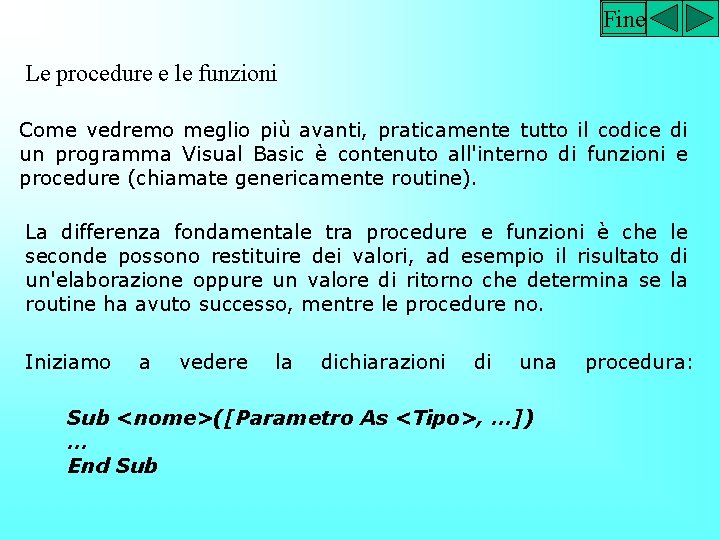 Fine

Le procedure e le funzioni

Come vedremo meglio più avanti, praticamente tutto il codice di un programma Visual Basic è contenuto all'interno di funzioni e procedure (chiamate genericamente routine).

La differenza fondamentale tra procedure e funzioni è che le seconde possono restituire dei valori, ad esempio il risultato di un'elaborazione oppure un valore di ritorno che determina se la routine ha avuto successo, mentre le procedure no.

Iniziamo a vedere la dichiarazioni di una procedura:

Sub <nome>([Parametro As <Tipo>, ...])
...
End Sub